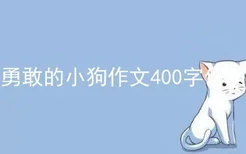 勇敢的小狗作文400字